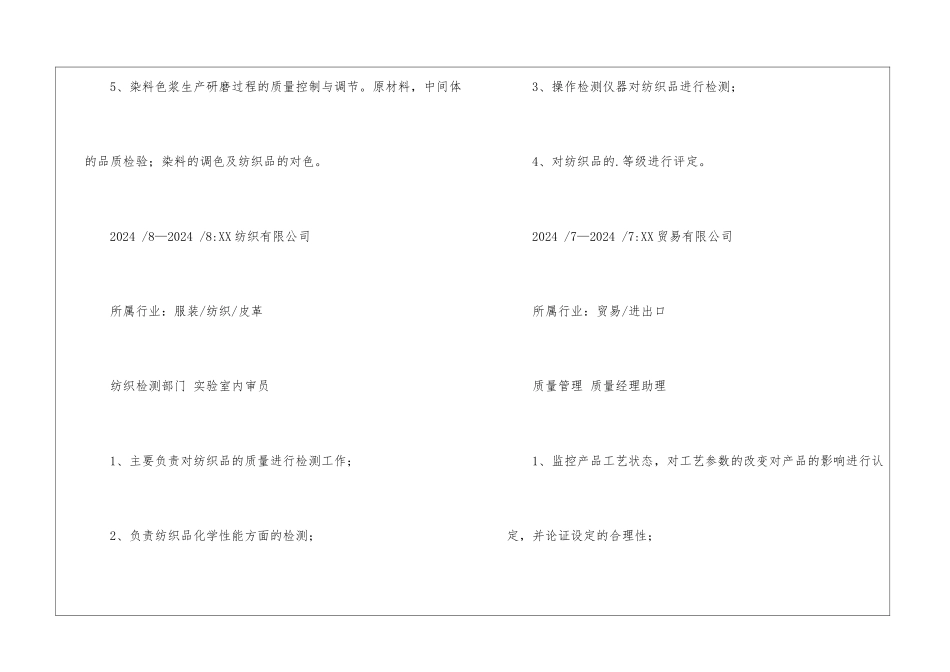 5、染料色浆生产研磨过程的质量控制与调节。原材料，中间体的品质检验；染料的调色及纺织品的对色。

2024 /8—2024 /8:XX纺织有限公司

所属行业：服装/纺织/皮革

纺织检测部门 实验室内审员

1、主要负责对纺织品的质量进行检测工作；

2、负责纺织品化学性能方面的检测；

3、操作检测仪器对纺织品进行检测；

4、对纺织品的.等级进行评定。

2024 /7—2024 /7:XX贸易有限公司

所属行业：贸易/进出口

质量管理 质量经理助理

1、监控产品工艺状态，对工艺参数的改变对产品的影响进行认定，并论证设定的合理性；